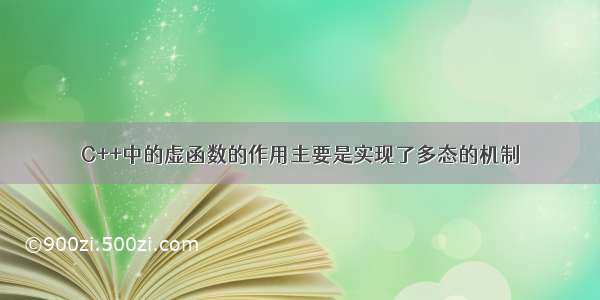 C++中的虚函数的作用主要是实现了多态的机制

©900zi.500zi.com